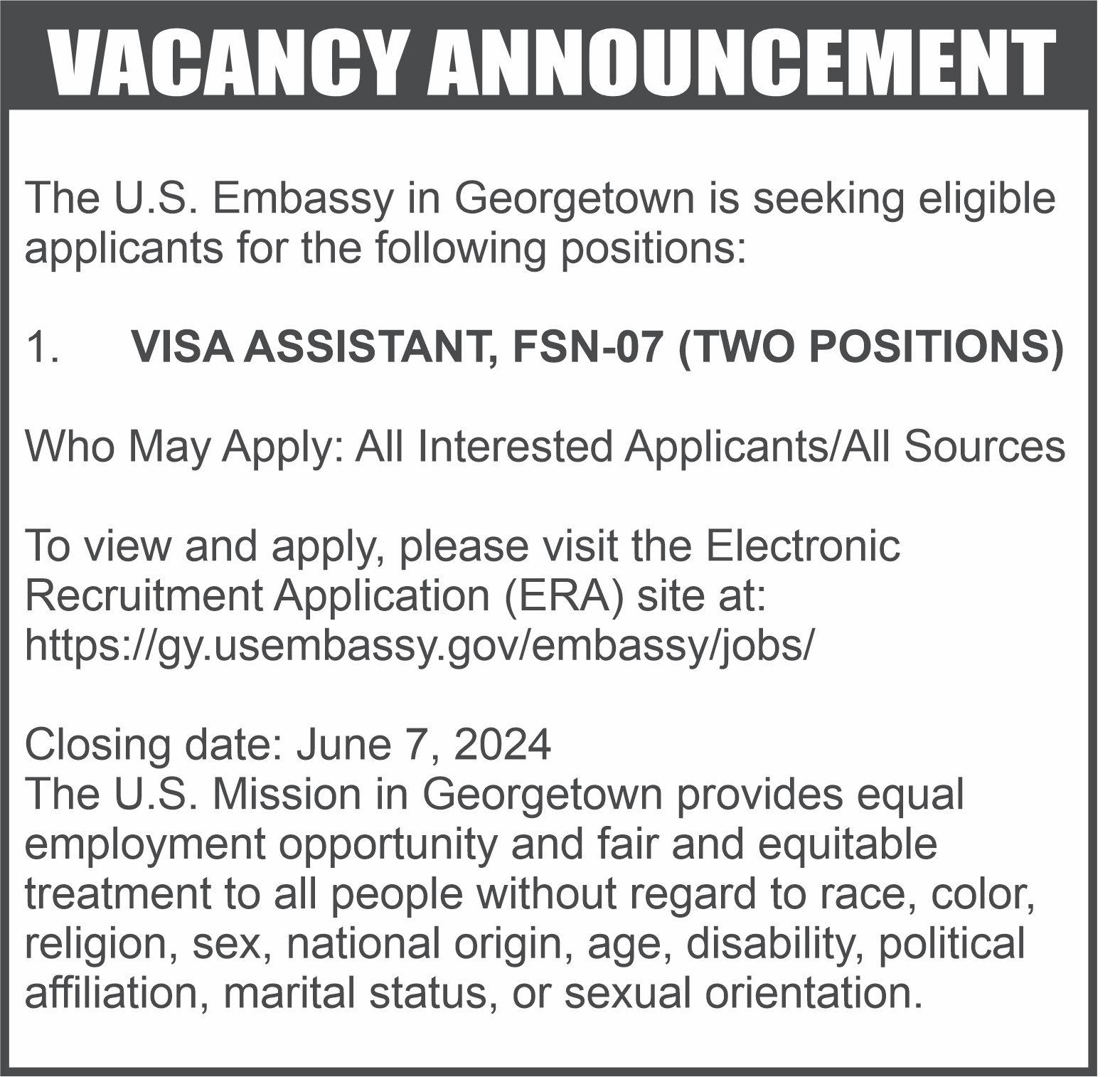 VACANCY ANNOUNCEMENT

The U.S. Embassy in Georgetown is seeking eligible applicants for the following positions:

1. VISA ASSISTANT, FSN-07 (TWO POSITIONS)

Who May Apply: All Interested Applicants/All Sources

To view and apply, please visit the Electronic Recruitment Application (ERA) site at: https://gy.usembassy.gov/embassy/jobs/

Closing date: June 7, 2024
The U.S. Mission in Georgetown provides equal employment opportunity and fair and equitable treatment to all people without regard to race, color, religion, sex, national origin, age, disability, political affiliation, marital status, or sexual orientation.